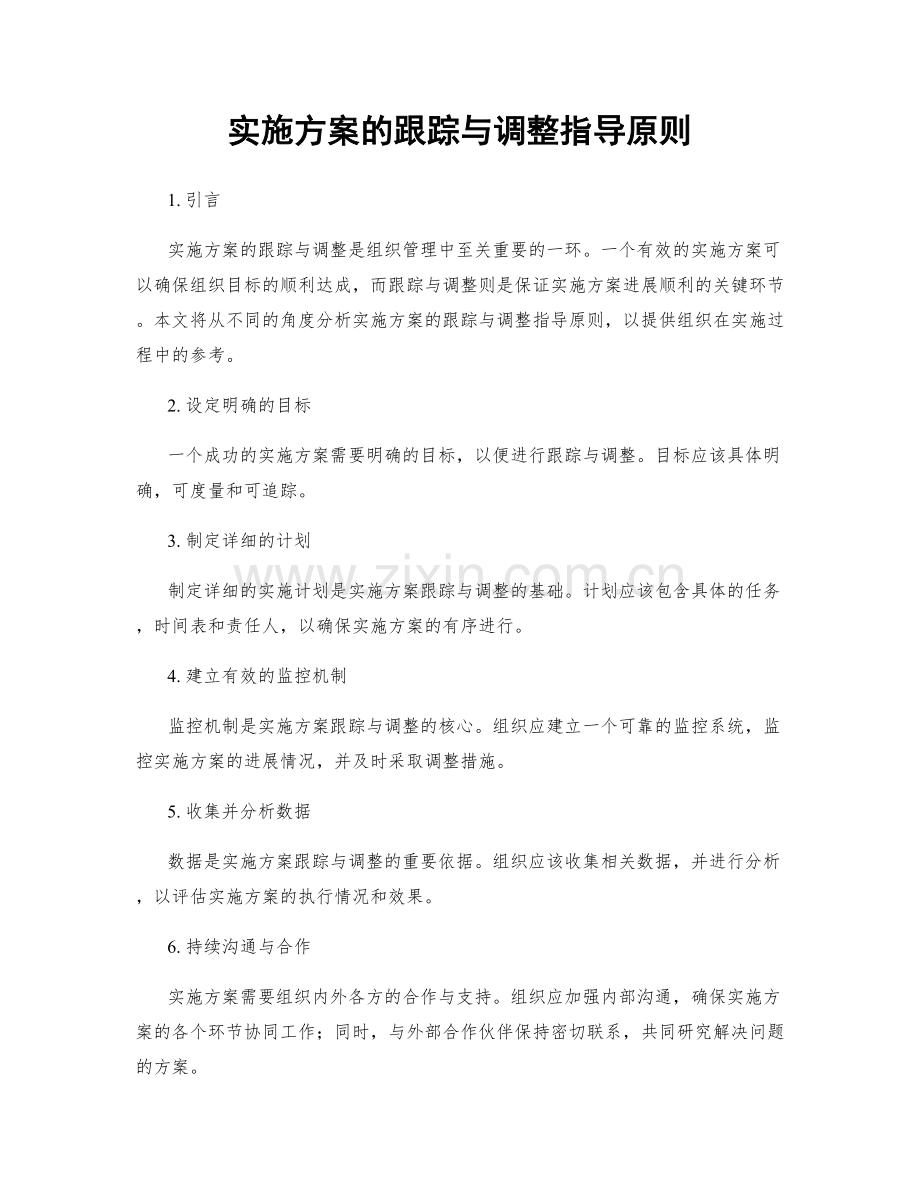 实施方案的跟踪与调整指导原则

1.引言

实施方案的跟踪与调整是组织管理中至关重要的一环。一个有效的实施方案可以确保组织目标的顺利达成，而跟踪与调整则是保证实施方案进展顺利的关键环节。本文将从不同的角度分析实施方案的跟踪与调整指导原则，以提供组织在实施过程中的参考。

2.设定明确的目标

一个成功的实施方案需要明确的目标，以便进行跟踪与调整。目标应该具体明确，可度量和可追踪。

3.制定详细的计划

制定详细的实施计划是实施方案跟踪与调整的基础。计划应该包含具体的任务，时间表和责任人，以确保实施方案的有序进行。

4.建立有效的监控机制

监控机制是实施方案跟踪与调整的核心。组织应建立一个可靠的监控系统，监控实施方案的进展情况，并及时采取调整措施。

5.收集并分析数据

数据是实施方案跟踪与调整的重要依据。组织应该收集相关数据，并进行分析，以评估实施方案的执行情况和效果。

6.持续沟通与合作

实施方案需要组织内外各方的合作与支持。组织应加强内部沟通，确保实施方案的各个环节协同工作；同时，与外部合作伙伴保持密切联系，共同研究解决问题的方案。

www.zixin.com.cn